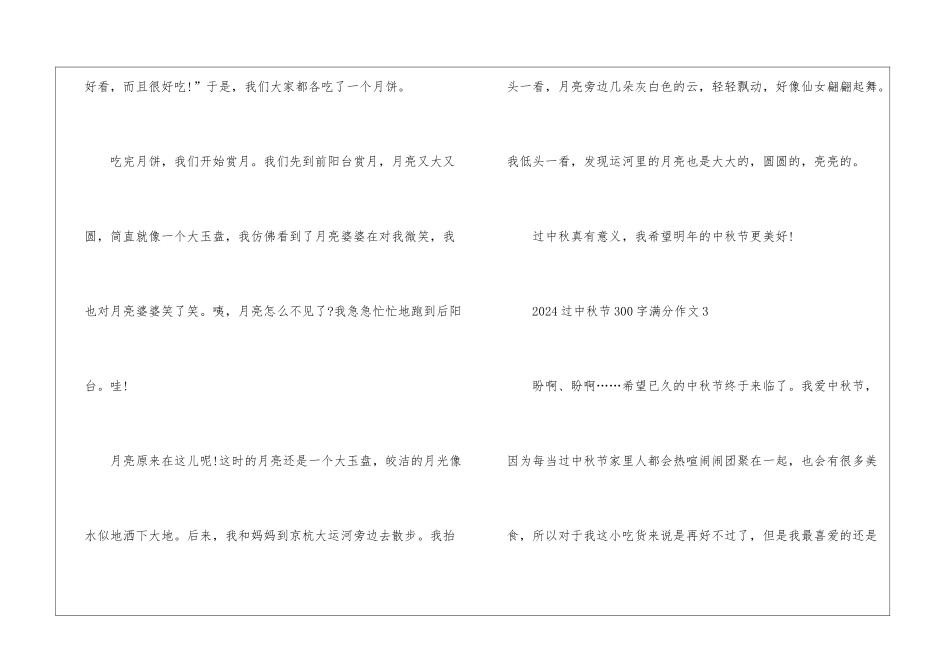 好看，而且很好吃!”于是，我们大家都各吃了一个月饼。

吃完月饼，我们开始赏月。我们先到前阳台赏月，月亮又大又圆，简直就像一个大玉盘，我仿佛看到了月亮婆婆在对我微笑，我也对月亮婆婆笑了笑。咦，月亮怎么不见了?我急急忙忙地跑到后阳台。哇!

月亮原来在这儿呢!这时的月亮还是一个大玉盘，皎洁的月光像水似地洒下大地。后来，我和妈妈到京杭大运河旁边去散步。我抬头一看，月亮旁边几朵灰白色的云，轻轻飘动，好像仙女翩翩起舞。我低头一看，发现运河里的月亮也是大大的，圆圆的，亮亮的。

过中秋真有意义，我希望明年的中秋节更美好!

2024过中秋节300字满分作文3

盼啊、盼啊……希望已久的中秋节终于来临了。我爱中秋节，因为每当过中秋节家里人都会热喧闹闹团聚在一起，也会有很多美食，所以对于我这小吃货来说是再好不过了，但是我最喜爱的还是